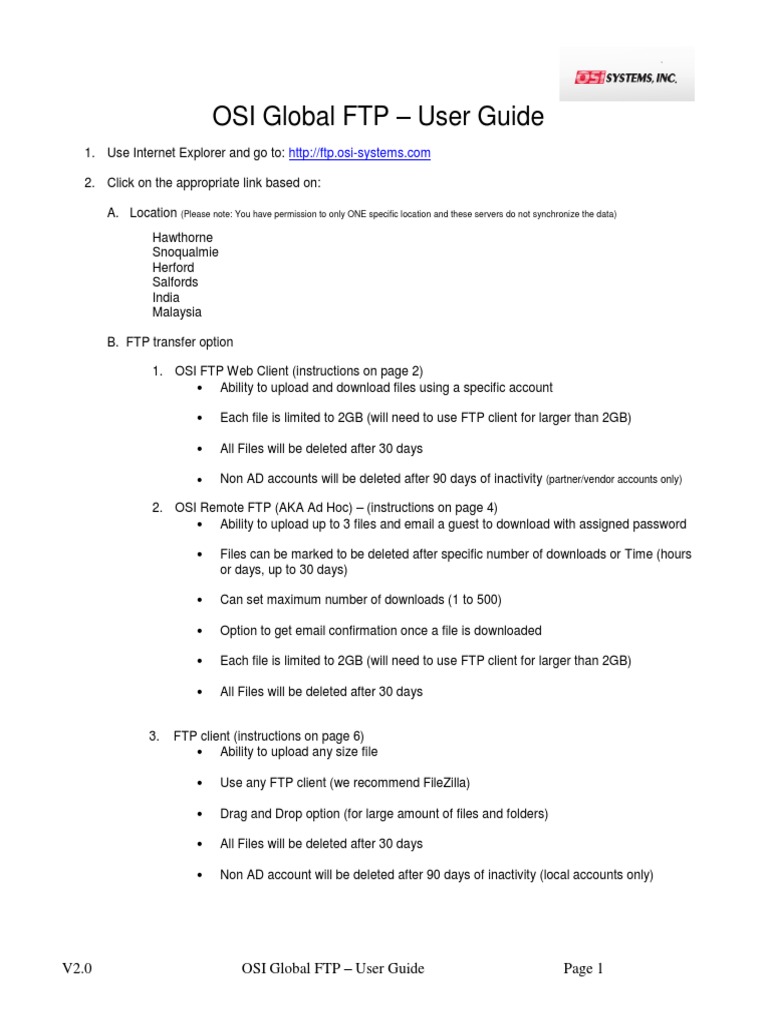 OSI SYSTEMS, INC.

OSI Global FTP – User Guide

1. Use Internet Explorer and go to: http://ftp.osi-systems.com

2. Click on the appropriate link based on:

A. Location (Please note: You have permission to only ONE specific location and these servers do not synchronize the data)

Hawthorne
Snoqualmie
Herford
Salfords
India
Malaysia

B. FTP transfer option

1. OSI FTP Web Client (instructions on page 2)
• Ability to upload and download files using a specific account
• Each file is limited to 2GB (will need to use FTP client for larger than 2GB)
• All Files will be deleted after 30 days
• Non AD accounts will be deleted after 90 days of inactivity (partner/vendor accounts only)

2. OSI Remote FTP (AKA Ad Hoc) – (instructions on page 4)
• Ability to upload up to 3 files and email a guest to download with assigned password
• Files can be marked to be deleted after specific number of downloads or Time (hours or days, up to 30 days)
• Can set maximum number of downloads (1 to 500)
• Option to get email confirmation once a file is downloaded
• Each file is limited to 2GB (will need to use FTP client for larger than 2GB)
• All Files will be deleted after 30 days

3. FTP client (instructions on page 6)
• Ability to upload any size file
• Use any FTP client (we recommend FileZilla)
• Drag and Drop option (for large amount of files and folders)
• All Files will be deleted after 30 days
• Non AD account will be deleted after 90 days of inactivity (local accounts only)

V2.0 OSI Global FTP – User Guide Page 1